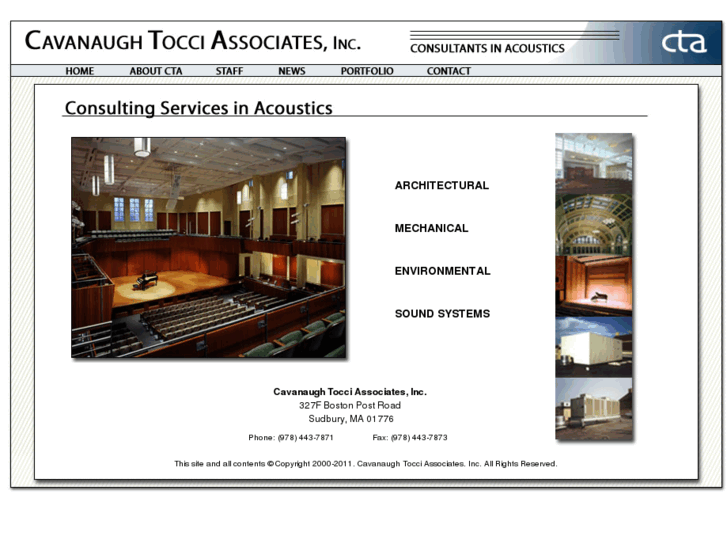 CAVANAUGH TOCCI ASSOCIATES, INC.

CONSULTANTS IN ACOUSTICS

cta

HOME ABOUT CTA STAFF NEWS PORTFOLIO CONTACT

Consulting Services in Acoustics

ARCHITECTURAL

MECHANICAL

ENVIRONMENTAL

SOUND SYSTEMS

Cavanaugh Tocci Associates, Inc.
327F Boston Post Road
Sudbury, MA 01776

Phone: (978) 443-7871 Fax: (978) 443-7873

This site and all contents © Copyright 2000-2011. Cavanaugh Tocci Associates. Inc. All Rights Reserved.